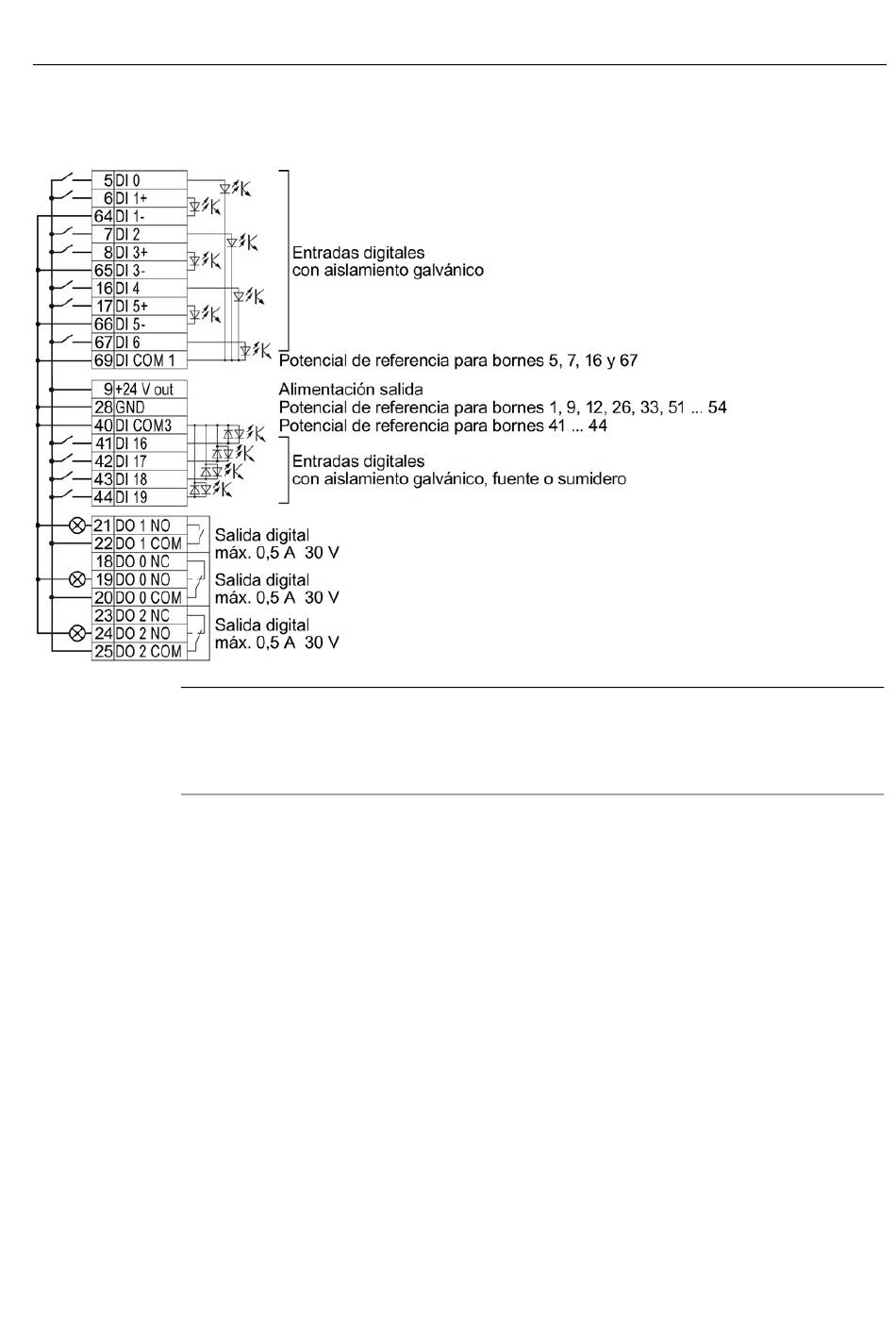 5 DI 0
6 DI 1+
64 DI 1-
7 DI 2
8 DI 3+
65 DI 3-
16 DI 4
17 DI 5+
66 DI 5-
67 DI 6
69 DI COM 1

Entradas digitales
con aislamiento galvánico

Potencial de referencia para bornes 5, 7, 16 y 67

9 +24 V out
28 GND
40 DI COM3
41 DI 16
42 DI 17
43 DI 18
44 DI 19

Alimentación salida
Potencial de referencia para bornes 1, 9, 12, 26, 33, 51 ... 54
Potencial de referencia para bornes 41 ... 44

Entradas digitales
con aislamiento galvánico, fuente o sumidero

21 DO 1 NO
22 DO 1 COM
Salida digital
máx. 0,5 A 30 V

18 DO 0 NC
19 DO 0 NO
20 DO 0 COM
Salida digital
máx. 0,5 A 30 V

23 DO 2 NC
24 DO 2 NO
25 DO 2 COM
Salida digital
máx. 0,5 A 30 V